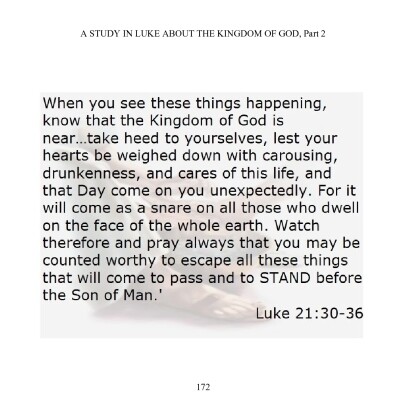 A STUDY IN LUKE ABOUT THE KINGDOM OF GOD, Part 2

When you see these things happening, know that the Kingdom of God is near...take heed to yourselves, lest your hearts be weighed down with carousing, drunkenness, and cares of this life, and that Day come on you unexpectedly. For it will come as a snare on all those who dwell on the face of the whole earth. Watch therefore and pray always that you may be counted worthy to escape all these things that will come to pass and to STAND before the Son of Man.'

Luke 21:30-36

172